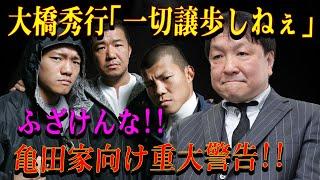 大橋秀行「一切譲歩しねぇ」

ふざけんな!!

亀田家向け重大警告!!